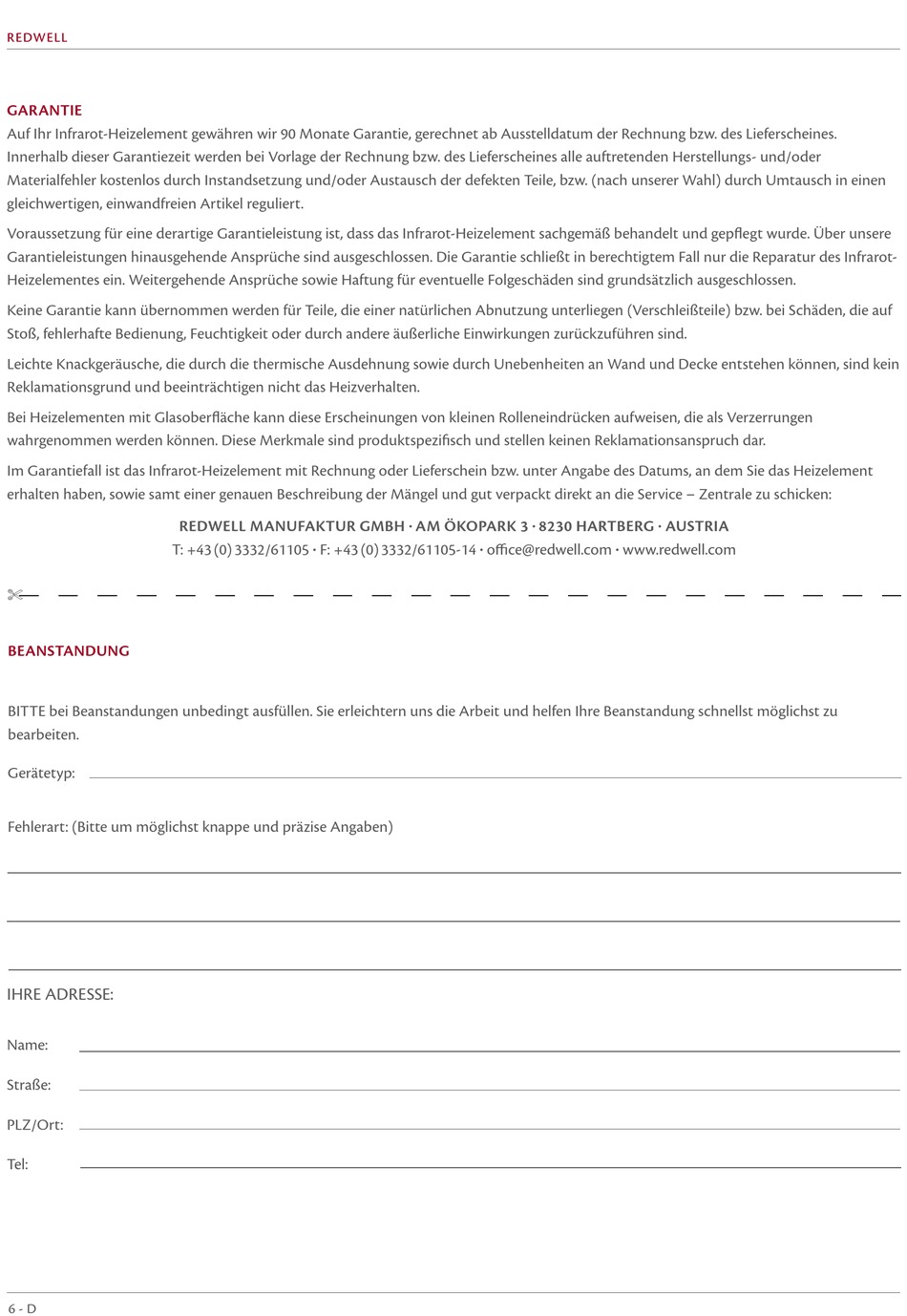 REDWELL

GARANTIE

Auf Ihr Infrarot-Heizelement gewähren wir 90 Monate Garantie, gerechnet ab Ausstelldatum der Rechnung bzw. des Lieferscheines. Innerhalb dieser Garantiezeit werden bei Vorlage der Rechnung bzw. des Lieferscheines alle auftretenden Herstellungs- und/oder Materialfehler kostenlos durch Instandsetzung und/oder Austausch der defekten Teile, bzw. (nach unserer Wahl) durch Umtausch in einen gleichwertigen, einwandfreien Artikel reguliert.

Voraussetzung für eine derartige Garantieleistung ist, dass das Infrarot-Heizelement sachgemäß behandelt und gepflegt wurde. Über unsere Garantieleistungen hinausgehende Ansprüche sind ausgeschlossen. Die Garantie schließt in berechtigtem Fall nur die Reparatur des Infrarot-Heizelementes ein. Weitergehende Ansprüche sowie Haftung für eventuelle Folgeschäden sind grundsätzlich ausgeschlossen.

Keine Garantie kann übernommen werden für Teile, die einer natürlichen Abnutzung unterliegen (Verschleißteile) bzw. bei Schäden, die auf Stoß, fehlerhafte Bedienung, Feuchtigkeit oder durch andere äußerliche Einwirkungen zurückzuführen sind.

Leichte Knackgeräusche, die durch die thermische Ausdehnung sowie durch Unebenheiten an Wand und Decke entstehen können, sind kein Reklamationsgrund und beeinträchtigen nicht das Heizverhalten.

Bei Heizelementen mit Glasoberfläche kann diese Erscheinungen von kleinen Rolleneindrücken aufweisen, die als Verzerrungen wahrgenommen werden können. Diese Merkmale sind produktspezifisch und stellen keinen Reklamationsanspruch dar.

Im Garantiefall ist das Infrarot-Heizelement mit Rechnung oder Lieferschein bzw. unter Angabe des Datums, an dem Sie das Heizelement erhalten haben, sowie samt einer genauen Beschreibung der Mängel und gut verpackt direkt an die Service – Zentrale zu schicken:

REDWELL MANUFAKTUR GMBH · AM ÖKOPARK 3 · 8230 HARTBERG · AUSTRIA
T: +43 (0) 3332/61105 · F: +43 (0) 3332/61105-14 · office@redwell.com · www.redwell.com

BEANSTANDUNG

BITTE bei Beanstandungen unbedingt ausfüllen. Sie erleichtern uns die Arbeit und helfen Ihre Beanstandung schnellst möglichst zu bearbeiten.

Gerätetyp:

Fehlerart: (Bitte um möglichst knappe und präzise Angaben)

IHRE ADRESSE:

Name:

Straße:

PLZ/Ort:

Tel:

6 - D